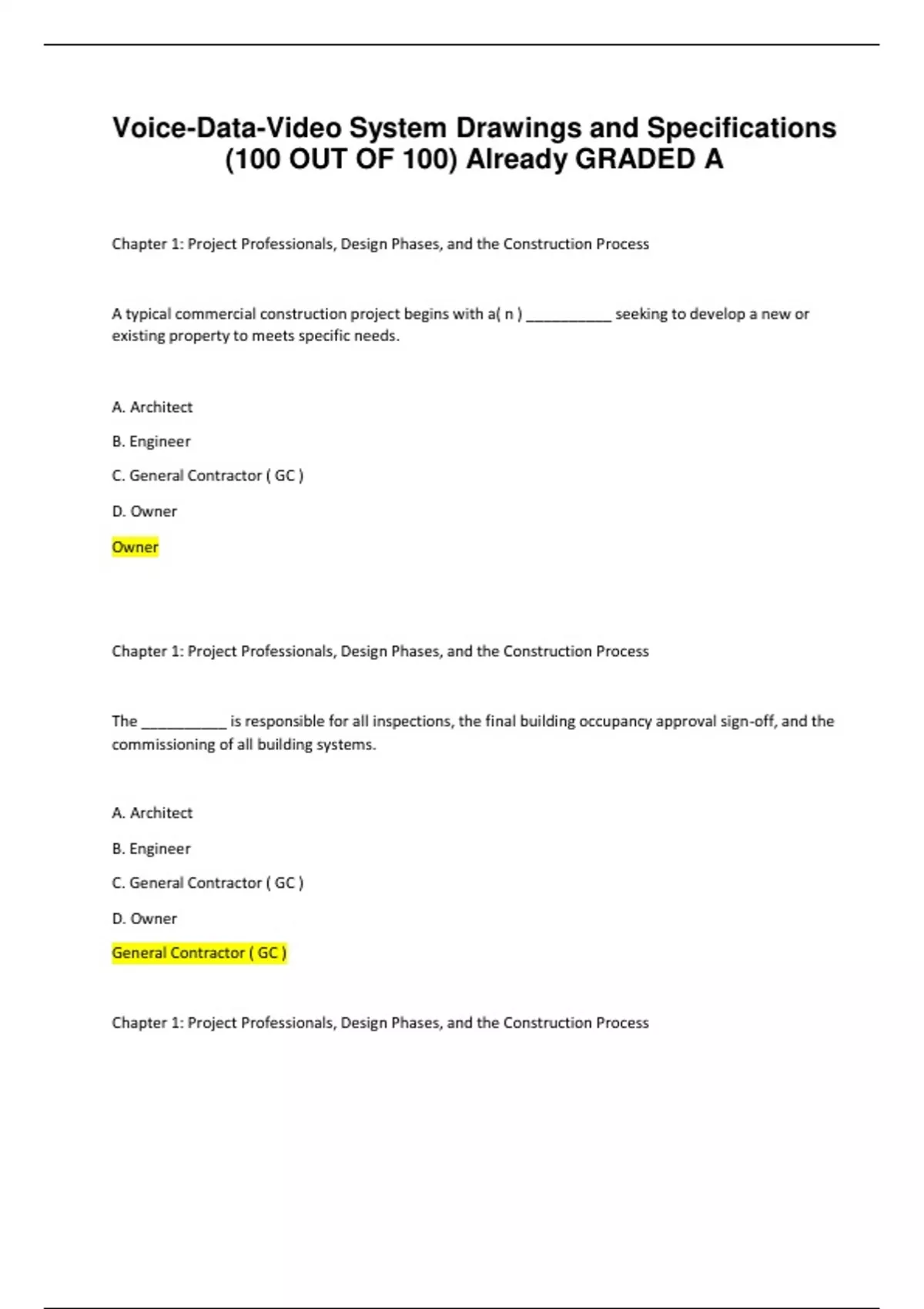 Voice-Data-Video System Drawings and Specifications (100 OUT OF 100) Already GRADED A

Chapter 1: Project Professionals, Design Phases, and the Construction Process

A typical commercial construction project begins with a( n ) __________ seeking to develop a new or existing property to meets specific needs.

A. Architect

B. Engineer

C. General Contractor ( GC )

D. Owner

Owner

Chapter 1: Project Professionals, Design Phases, and the Construction Process

The __________ is responsible for all inspections, the final building occupancy approval sign-off, and the commissioning of all building systems.

A. Architect

B. Engineer

C. General Contractor ( GC )

D. Owner

General Contractor ( GC )

Chapter 1: Project Professionals, Design Phases, and the Construction Process